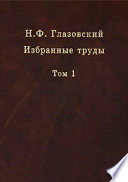 Н.Ф. Глазовский
Избранные труды

Том 1